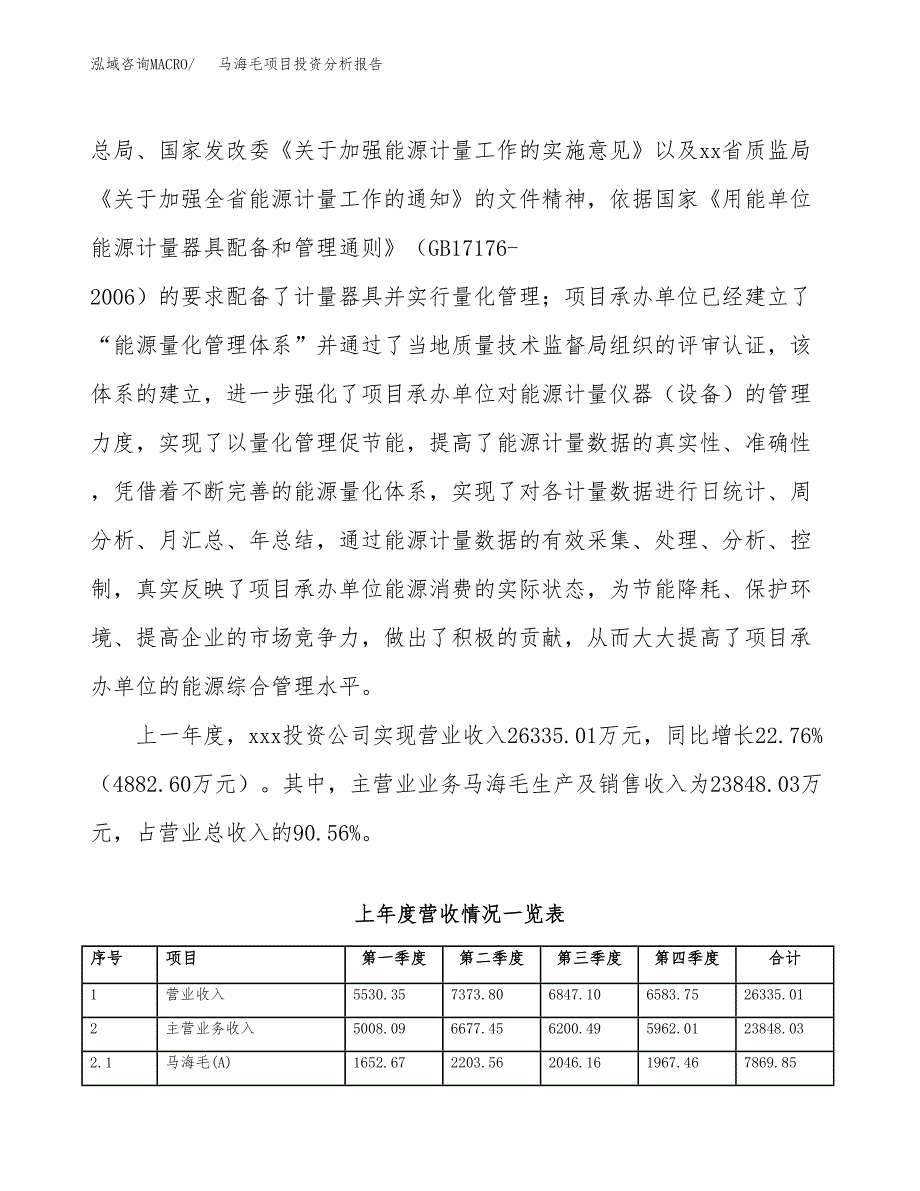 泓域咨询MACRO/　马海毛项目投资分析报告

总局、国家发改委《关于加强能源计量工作的实施意见》以及xx省质监局《关于加强全省能源计量工作的通知》的文件精神，依据国家《用能单位能源计量器具配备和管理通则》（GB17176-2006）的要求配备了计量器具并实行量化管理；项目承办单位已经建立了“能源量化管理体系”并通过了当地质量技术监督局组织的评审认证，该体系的建立，进一步强化了项目承办单位对能源计量仪器（设备）的管理力度，实现了以量化管理促节能，提高了能源计量数据的真实性、准确性，凭借着不断完善的能源量化体系，实现了对各计量数据进行日统计、周分析、月汇总、年总结，通过能源计量数据的有效采集、处理、分析、控制，真实反映了项目承办单位能源消费的实际状态，为节能降耗、保护环境、提高企业的市场竞争力，做出了积极的贡献，从而大大提高了项目承办单位的能源综合管理水平。

上一年度，xxx投资公司实现营业收入26335.01万元，同比增长22.76%（4882.60万元）。其中，主营业业务马海毛生产及销售收入为23848.03万元，占营业总收入的90.56%。

上年度营收情况一览表

| 序号 | 项目 | 第一季度 | 第二季度 | 第三季度 | 第四季度 | 合计 |
|---|---|---|---|---|---|---|
| 1 | 营业收入 | 5530.35 | 7373.80 | 6847.10 | 6583.75 | 26335.01 |
| 2 | 主营业务收入 | 5008.09 | 6677.45 | 6200.49 | 5962.01 | 23848.03 |
| 2.1 | 马海毛(A) | 1652.67 | 2203.56 | 2046.16 | 1967.46 | 7869.85 |